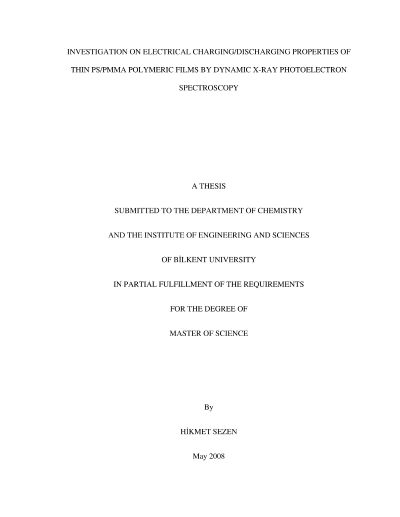 INVESTIGATION ON ELECTRICAL CHARGING/DISCHARGING PROPERTIES OF THIN PS/PMMA POLYMERIC FILMS BY DYNAMIC X-RAY PHOTOELECTRON SPECTROSCOPY

A THESIS

SUBMITTED TO THE DEPARTMENT OF CHEMISTRY

AND THE INSTITUTE OF ENGINEERING AND SCIENCES

OF BİLKENT UNIVERSITY

IN PARTIAL FULFILLMENT OF THE REQUIREMENTS

FOR THE DEGREE OF

MASTER OF SCIENCE

By

HİKMET SEZEN

May 2008